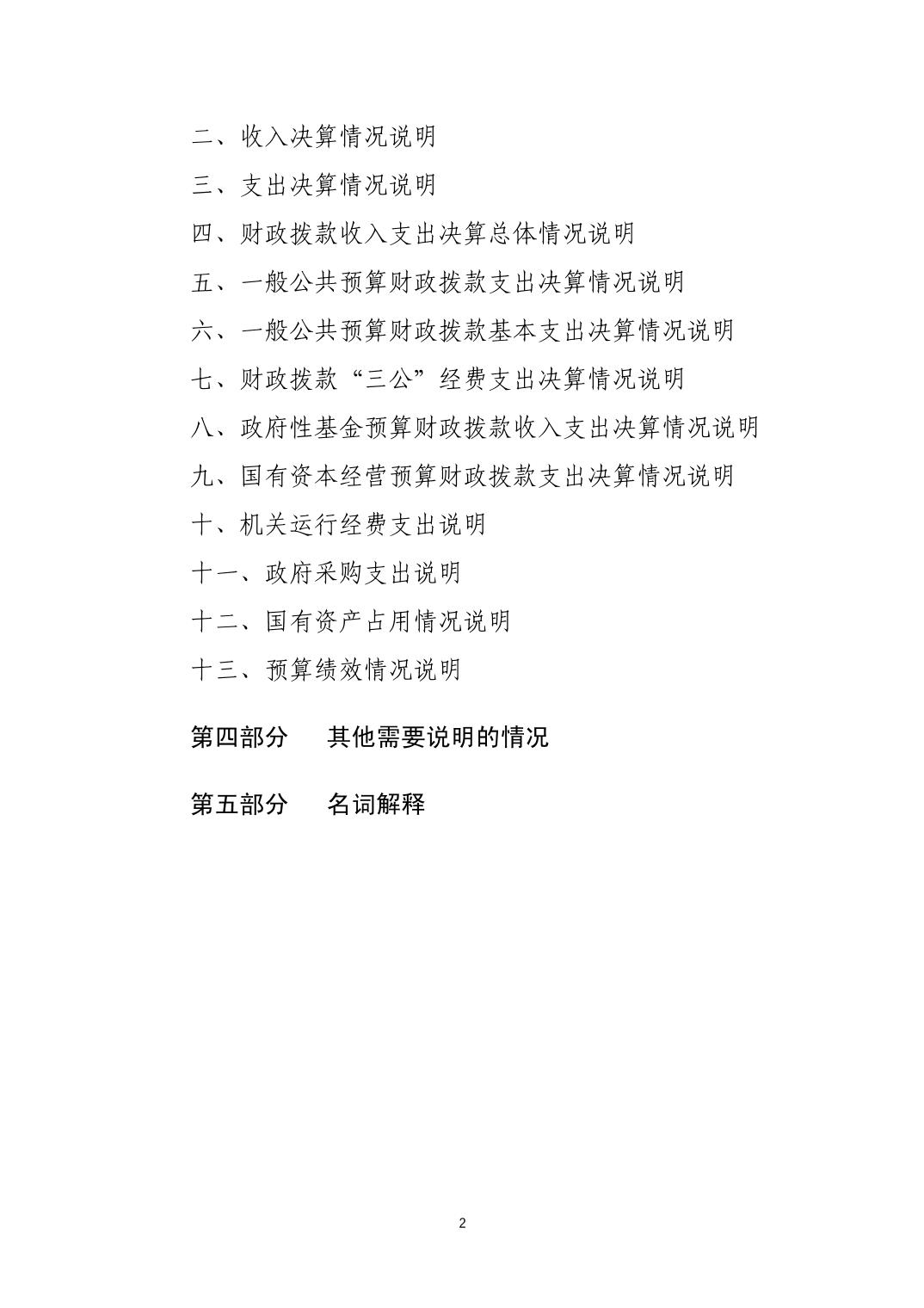 二、收入决算情况说明

三、支出决算情况说明

四、财政拨款收入支出决算总体情况说明

五、一般公共预算财政拨款支出决算情况说明

六、一般公共预算财政拨款基本支出决算情况说明

七、财政拨款“三公”经费支出决算情况说明

八、政府性基金预算财政拨款收入支出决算情况说明

九、国有资本经营预算财政拨款支出决算情况说明

十、机关运行经费支出说明

十一、政府采购支出说明

十二、国有资产占用情况说明

十三、预算绩效情况说明

第四部分　其他需要说明的情况

第五部分　名词解释

2